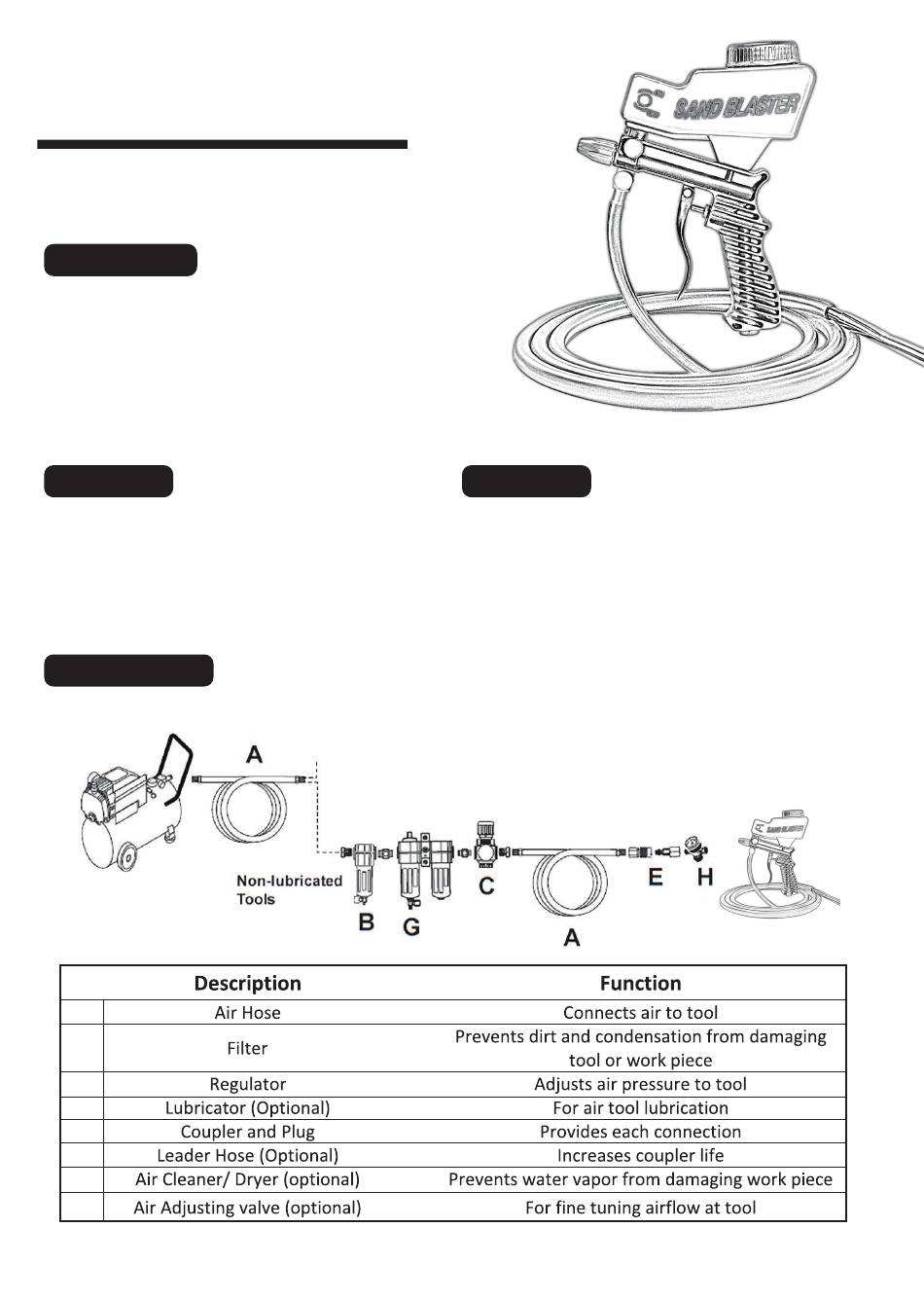 SAND BLASTER

A

Non-lubricated Tools

B G C A E H

SAND BLASTER

| | Description | Function |
|---|---|---|
| | Air Hose | Connects air to tool |
| | Filter | Prevents dirt and condensation from damaging tool or work piece |
| | Regulator | Adjusts air pressure to tool |
| | Lubricator (Optional) | For air tool lubrication |
| | Coupler and Plug | Provides each connection |
| | Leader Hose (Optional) | Increases coupler life |
| | Air Cleaner/ Dryer (optional) | Prevents water vapor from damaging work piece |
| | Air Adjusting valve (optional) | For fine tuning airflow at tool |